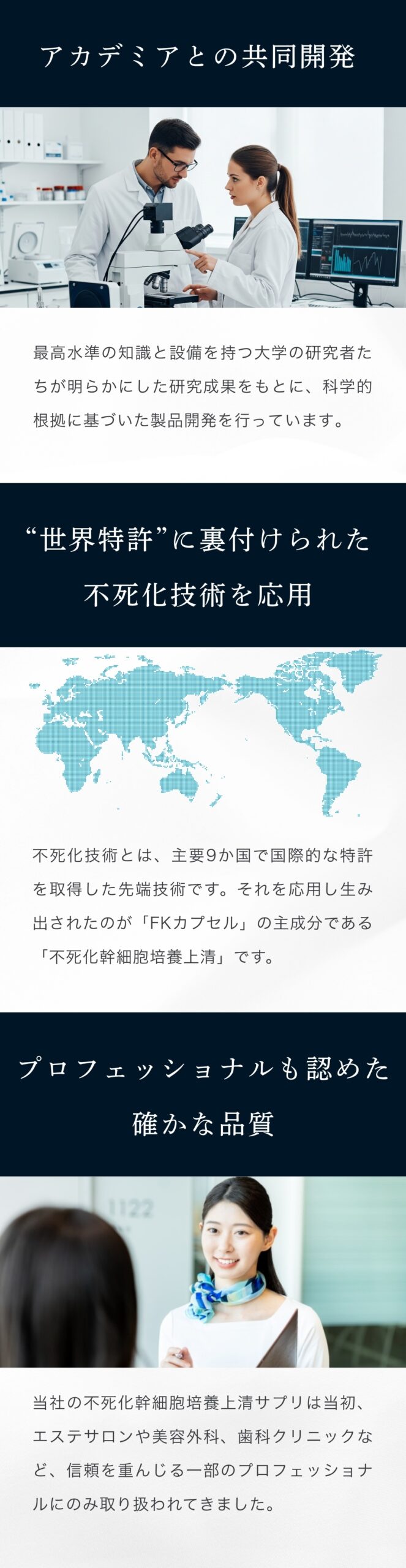 アカデミアとの共同開発

最高水準の知識と設備を持つ大学の研究者たちが明らかにした研究成果をもとに、科学的根拠に基づいた製品開発を行っています。

“世界特許”に裏付けられた
不死化技術を応用

不死化技術とは、主要9か国で国際的な特許を取得した先端技術です。それを応用し生み出されたのが「FKカプセル」の主成分である「不死化幹細胞培養上清」です。

プロフェッショナルも認めた
確かな品質

1122

当社の不死化幹細胞培養上清サプリは当初、エステサロンや美容外科、歯科クリニックなど、信頼を重んじる一部のプロフェッショナルにのみ取り扱われてきました。